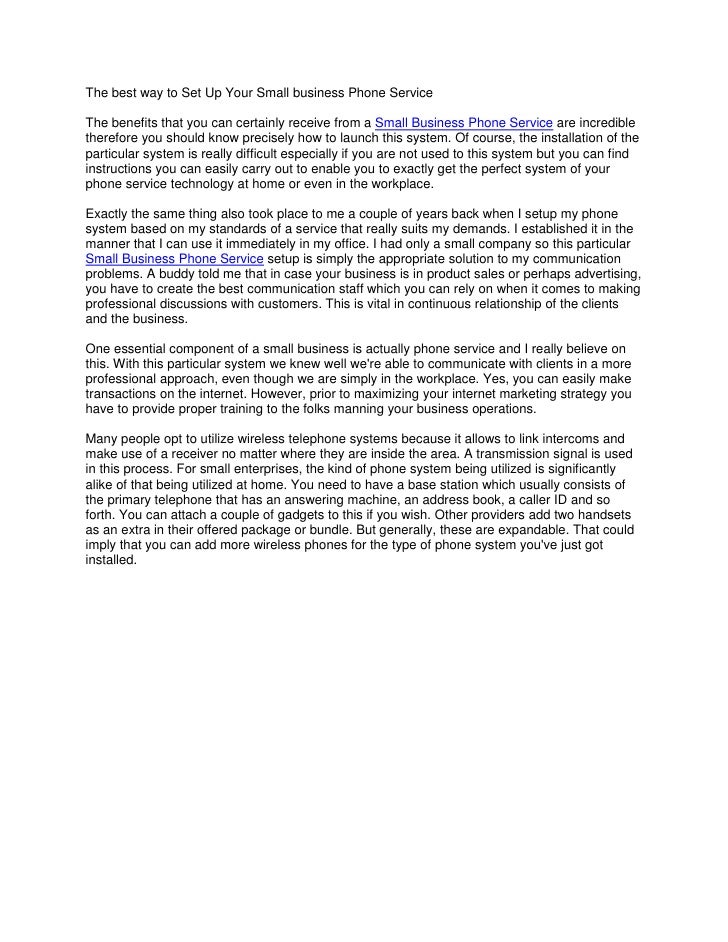 The best way to Set Up Your Small business Phone Service

The benefits that you can certainly receive from a Small Business Phone Service are incredible therefore you should know precisely how to launch this system. Of course, the installation of the particular system is really difficult especially if you are not used to this system but you can find instructions you can easily carry out to enable you to exactly get the perfect system of your phone service technology at home or even in the workplace.

Exactly the same thing also took place to me a couple of years back when I setup my phone system based on my standards of a service that really suits my demands. I established it in the manner that I can use it immediately in my office. I had only a small company so this particular Small Business Phone Service setup is simply the appropriate solution to my communication problems. A buddy told me that in case your business is in product sales or perhaps advertising, you have to create the best communication staff which you can rely on when it comes to making professional discussions with customers. This is vital in continuous relationship of the clients and the business.

One essential component of a small business is actually phone service and I really believe on this. With this particular system we knew well we're able to communicate with clients in a more professional approach, even though we are simply in the workplace. Yes, you can easily make transactions on the internet. However, prior to maximizing your internet marketing strategy you have to provide proper training to the folks manning your business operations.

Many people opt to utilize wireless telephone systems because it allows to link intercoms and make use of a receiver no matter where they are inside the area. A transmission signal is used in this process. For small enterprises, the kind of phone system being utilized is significantly alike of that being utilized at home. You need to have a base station which usually consists of the primary telephone that has an answering machine, an address book, a caller ID and so forth. You can attach a couple of gadgets to this if you wish. Other providers add two handsets as an extra in their offered package or bundle. But generally, these are expandable. That could imply that you can add more wireless phones for the type of phone system you've just got installed.